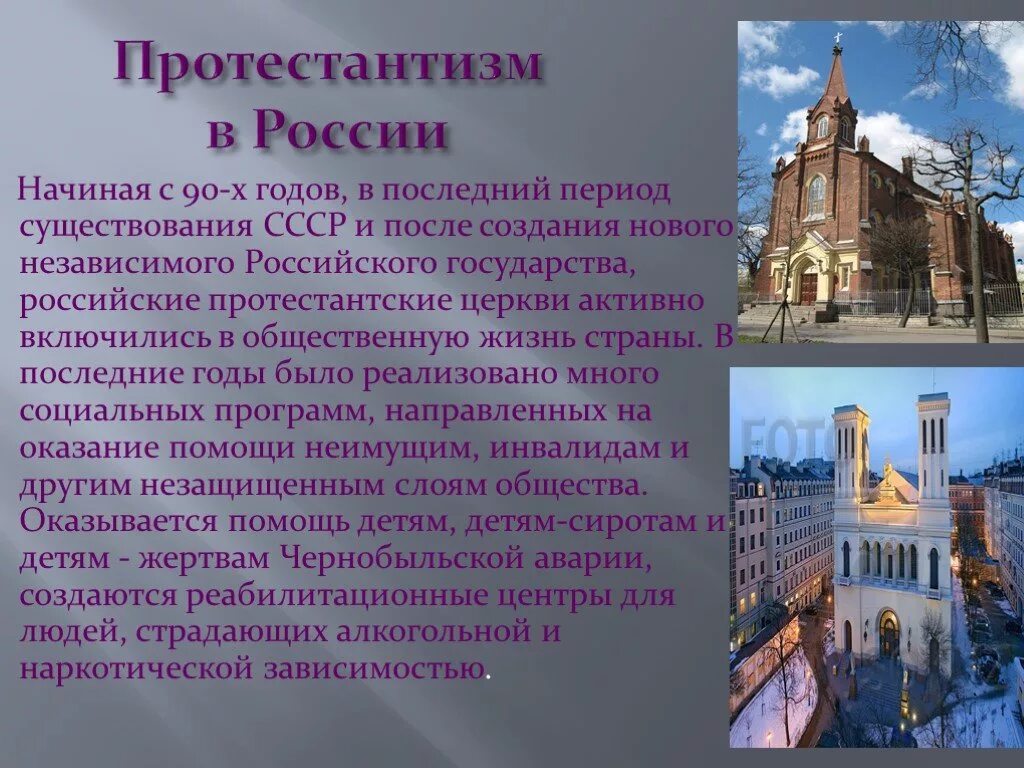 Протестантизм в России

Начиная с 90-х годов, в последний период существования СССР и после создания нового независимого Российского государства, российские протестантские церкви активно включились в общественную жизнь страны. В последние годы было реализовано много социальных программ, направленных на оказание помощи неимущим, инвалидам и другим незащищенным слоям общества. Оказывается помощь детям, детям-сиротам и детям - жертвам Чернобыльской аварии, создаются реабилитационные центры для людей, страдающих алкогольной и наркотической зависимостью.

FOTO